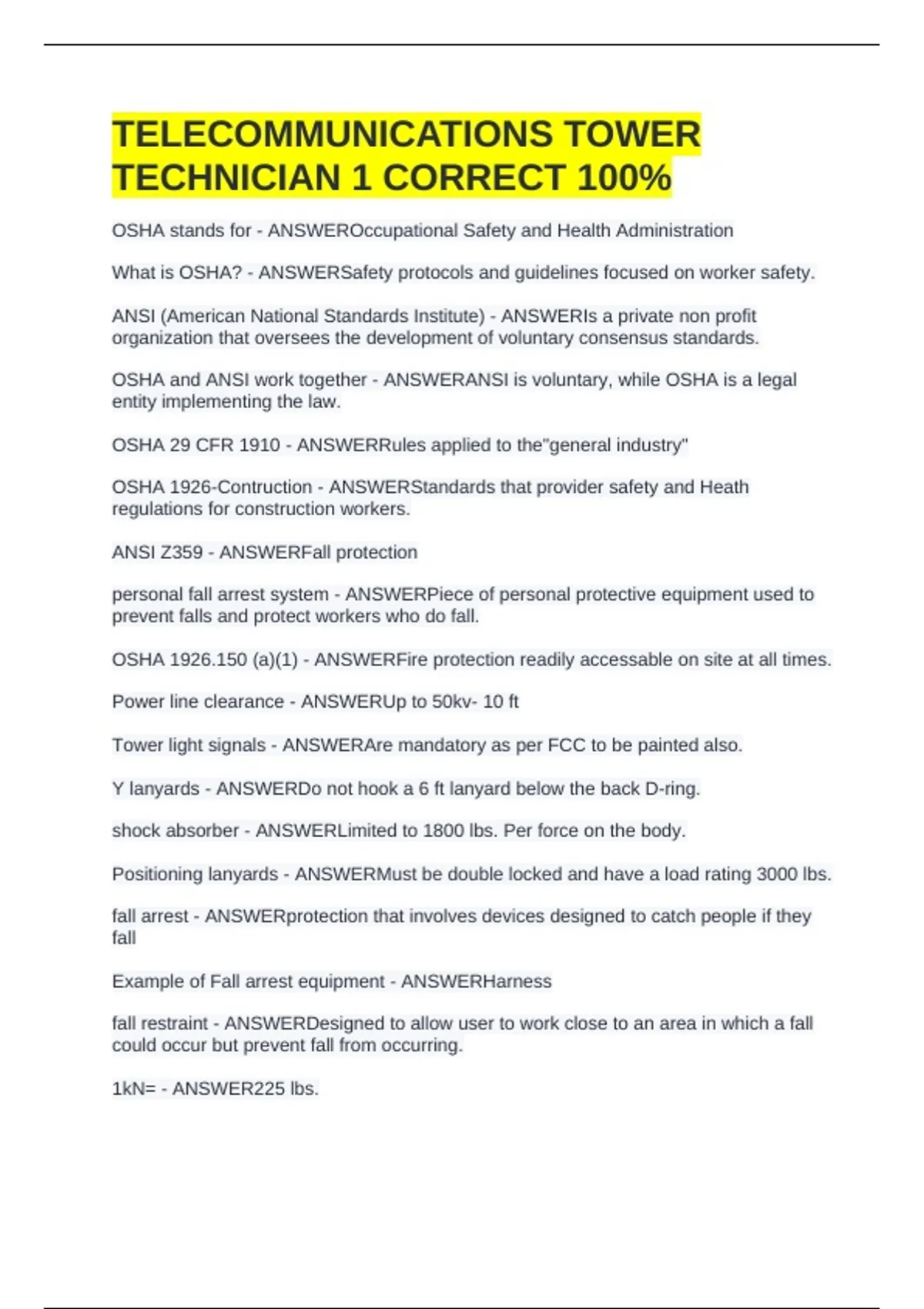 TELECOMMUNICATIONS TOWER TECHNICIAN 1 CORRECT 100%

OSHA stands for - ANSWEROccupational Safety and Health Administration

What is OSHA? - ANSWERSafety protocols and guidelines focused on worker safety.

ANSI (American National Standards Institute) - ANSWERIs a private non profit organization that oversees the development of voluntary consensus standards.

OSHA and ANSI work together - ANSWERANSI is voluntary, while OSHA is a legal entity implementing the law.

OSHA 29 CFR 1910 - ANSWERRules applied to the"general industry"

OSHA 1926-Contruction - ANSWERStandards that provider safety and Heath regulations for construction workers.

ANSI Z359 - ANSWERFall protection

personal fall arrest system - ANSWERPiece of personal protective equipment used to prevent falls and protect workers who do fall.

OSHA 1926.150 (a)(1) - ANSWERFire protection readily accessable on site at all times.

Power line clearance - ANSWERUp to 50kv- 10 ft

Tower light signals - ANSWERAre mandatory as per FCC to be painted also.

Y lanyards - ANSWERDo not hook a 6 ft lanyard below the back D-ring.

shock absorber - ANSWERLimited to 1800 lbs. Per force on the body.

Positioning lanyards - ANSWERMust be double locked and have a load rating 3000 lbs.

fall arrest - ANSWERprotection that involves devices designed to catch people if they fall

Example of Fall arrest equipment - ANSWERHarness

fall restraint - ANSWERDesigned to allow user to work close to an area in which a fall could occur but prevent fall from occurring.

1kN= - ANSWER225 lbs.